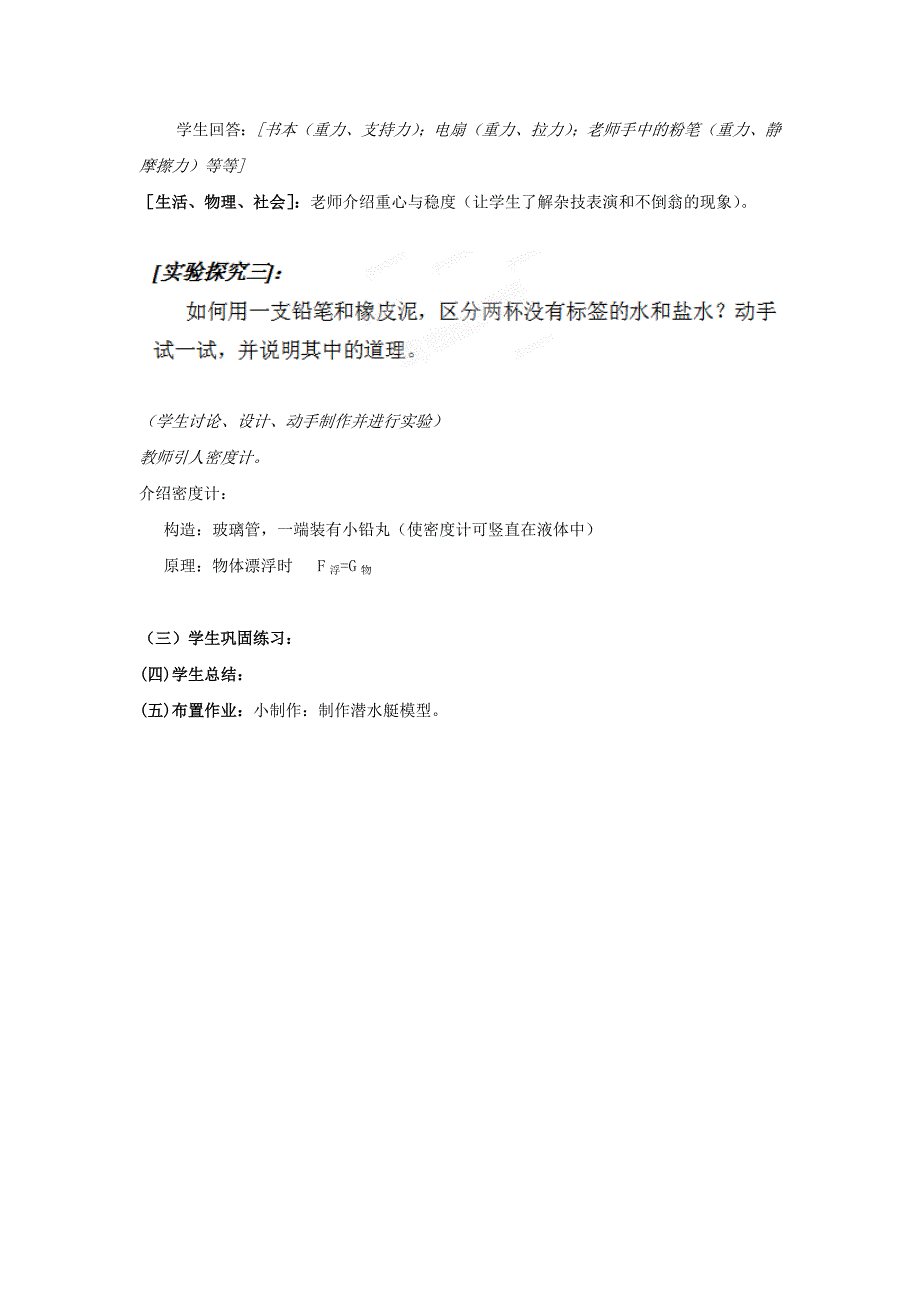 学生回答：[书本（重力、支持力）；电扇（重力、拉力）；老师手中的粉笔（重力、静摩擦力）等等]

[生活、物理、社会]：老师介绍重心与稳度（让学生了解杂技表演和不倒翁的现象）。

[实验探究三]：

如何用一支铅笔和橡皮泥，区分两杯没有标签的水和盐水？动手试一试，并说明其中的道理。

（学生讨论、设计、动手制作并进行实验）

教师引人密度计。

介绍密度计：

构造：玻璃管，一端装有小铅丸（使密度计可竖直在液体中）

原理：物体漂浮时 $F_{浮}=G_{物}$

（三）学生巩固练习：

(四)学生总结：

(五)布置作业：小制作：制作潜水艇模型。